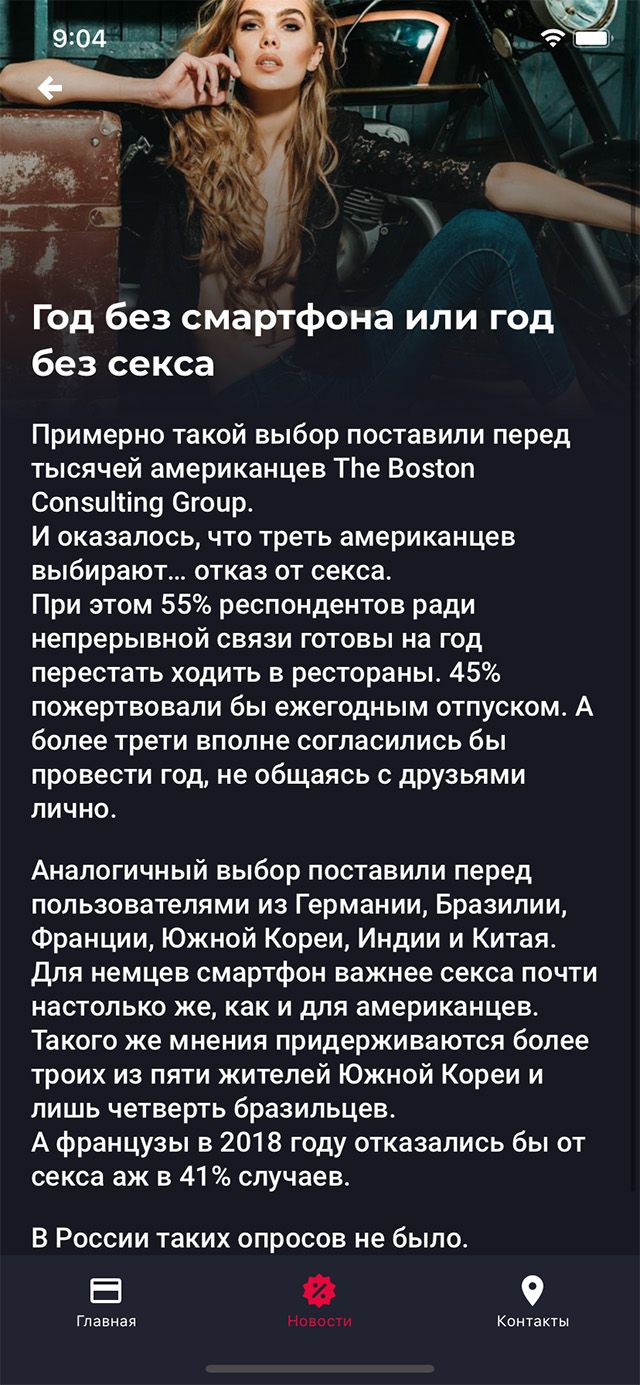 9:04

Год без смартфона или год без секса

Примерно такой выбор поставили перед тысячей американцев The Boston Consulting Group.
И оказалось, что треть американцев выбирают… отказ от секса.
При этом 55% респондентов ради непрерывной связи готовы на год перестать ходить в рестораны. 45% пожертвовали бы ежегодным отпуском. А более трети вполне согласились бы провести год, не общаясь с друзьями лично.

Аналогичный выбор поставили перед пользователями из Германии, Бразилии, Франции, Южной Кореи, Индии и Китая. Для немцев смартфон важнее секса почти настолько же, как и для американцев. Такого же мнения придерживаются более троих из пяти жителей Южной Кореи и лишь четверть бразильцев.
А французы в 2018 году отказались бы от секса аж в 41% случаев.

В России таких опросов не было.

Главная
Новости
Контакты